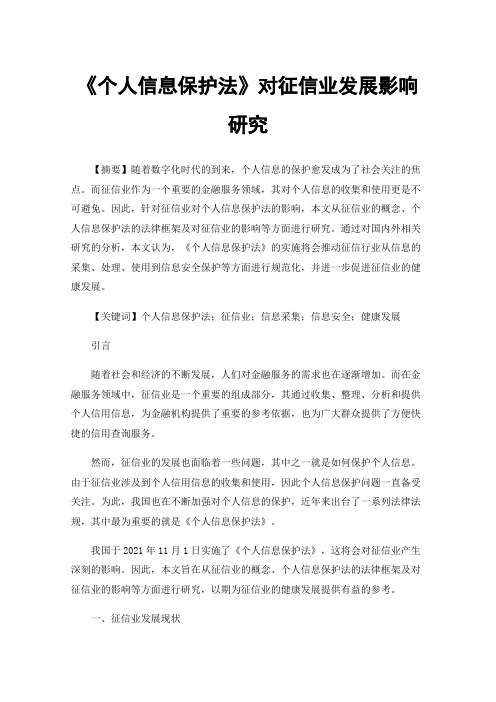 《个人信息保护法》对征信业发展影响研究

【摘要】随着数字化时代的到来，个人信息的保护愈发成为了社会关注的焦点。而征信业作为一个重要的金融服务领域，其对个人信息的收集和使用更是不可避免。因此，针对征信业对个人信息保护法的影响，本文从征信业的概念、个人信息保护法的法律框架及对征信业的影响等方面进行研究。通过对国内外相关研究的分析，本文认为，《个人信息保护法》的实施将会推动征信行业从信息的采集、处理、使用到信息安全保护等方面进行规范化，并进一步促进征信业的健康发展。

【关键词】个人信息保护法；征信业；信息采集；信息安全；健康发展

引言

随着社会和经济的不断发展，人们对金融服务的需求也在逐渐增加。而在金融服务领域中，征信业是一个重要的组成部分，其通过收集、整理、分析和提供个人信用信息，为金融机构提供了重要的参考依据，也为广大群众提供了方便快捷的信用查询服务。

然而，征信业的发展也面临着一些问题，其中之一就是如何保护个人信息。由于征信业涉及到个人信用信息的收集和使用，因此个人信息保护问题一直备受关注。为此，我国也在不断加强对个人信息的保护，近年来出台了一系列法律法规，其中最为重要的就是《个人信息保护法》。

我国于 2021 年 11 月 1 日实施了《个人信息保护法》，这将会对征信业产生深刻的影响。因此，本文旨在从征信业的概念、个人信息保护法的法律框架及对征信业的影响等方面进行研究，以期为征信业的健康发展提供有益的参考。

一、征信业发展现状